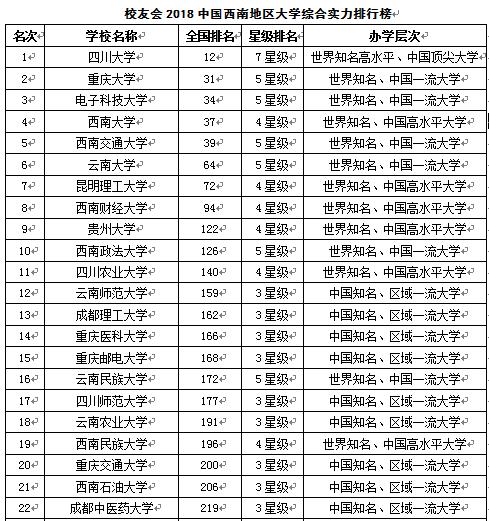 校友会 2018 中国西南地区大学综合实力排行榜

| 名次 | 学校名称 | 全国排名 | 星级排名 | 办学层次 |
|---|---|---|---|---|
| 1 | 四川大学 | 12 | 7 星级 | 世界知名高水平、中国顶尖大学 |
| 2 | 重庆大学 | 31 | 5 星级 | 世界知名、中国一流大学 |
| 3 | 电子科技大学 | 34 | 5 星级 | 世界知名、中国一流大学 |
| 4 | 西南大学 | 37 | 4 星级 | 世界知名、中国高水平大学 |
| 5 | 西南交通大学 | 39 | 5 星级 | 世界知名、中国一流大学 |
| 6 | 云南大学 | 64 | 5 星级 | 世界知名、中国一流大学 |
| 7 | 昆明理工大学 | 72 | 4 星级 | 世界知名、中国高水平大学 |
| 8 | 西南财经大学 | 94 | 4 星级 | 世界知名、中国高水平大学 |
| 9 | 贵州大学 | 122 | 4 星级 | 世界知名、中国高水平大学 |
| 10 | 西南政法大学 | 126 | 5 星级 | 世界知名、中国一流大学 |
| 11 | 四川农业大学 | 140 | 4 星级 | 世界知名、中国高水平大学 |
| 12 | 云南师范大学 | 159 | 3 星级 | 中国知名、区域一流大学 |
| 13 | 成都理工大学 | 162 | 3 星级 | 中国知名、区域一流大学 |
| 14 | 重庆医科大学 | 166 | 3 星级 | 中国知名、区域一流大学 |
| 15 | 重庆邮电大学 | 168 | 3 星级 | 中国知名、区域一流大学 |
| 16 | 云南民族大学 | 172 | 5 星级 | 世界知名、中国一流大学 |
| 17 | 四川师范大学 | 177 | 3 星级 | 中国知名、区域一流大学 |
| 18 | 云南农业大学 | 191 | 3 星级 | 中国知名、区域一流大学 |
| 19 | 西南民族大学 | 196 | 4 星级 | 世界知名、中国高水平大学 |
| 20 | 重庆交通大学 | 200 | 3 星级 | 中国知名、区域一流大学 |
| 21 | 西南石油大学 | 206 | 3 星级 | 中国知名、区域一流大学 |
| 22 | 成都中医药大学 | 219 | 3 星级 | 中国知名、区域一流大学 |